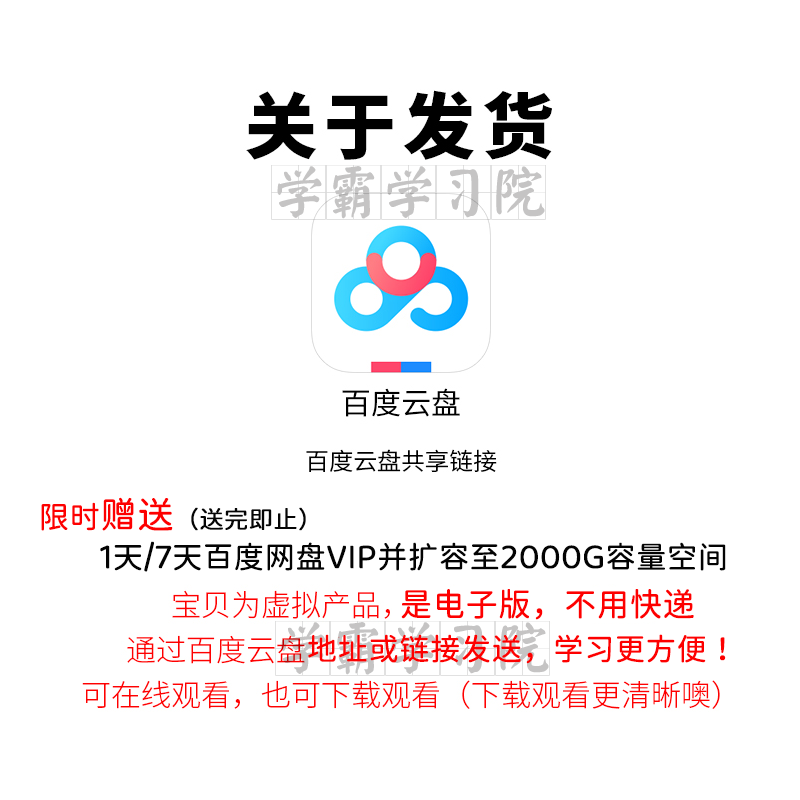 关于发货

学霸学习院

百度云盘

百度云盘共享链接

限时赠送（送完即止）

1天/7天百度网盘VIP并扩容至2000G容量空间

宝贝为虚拟产品，是电子版，不用快递

学霸学习院

通过百度云盘地址或链接发送，学习更方便！

可在线观看，也可下载观看（下载观看更清晰噢）